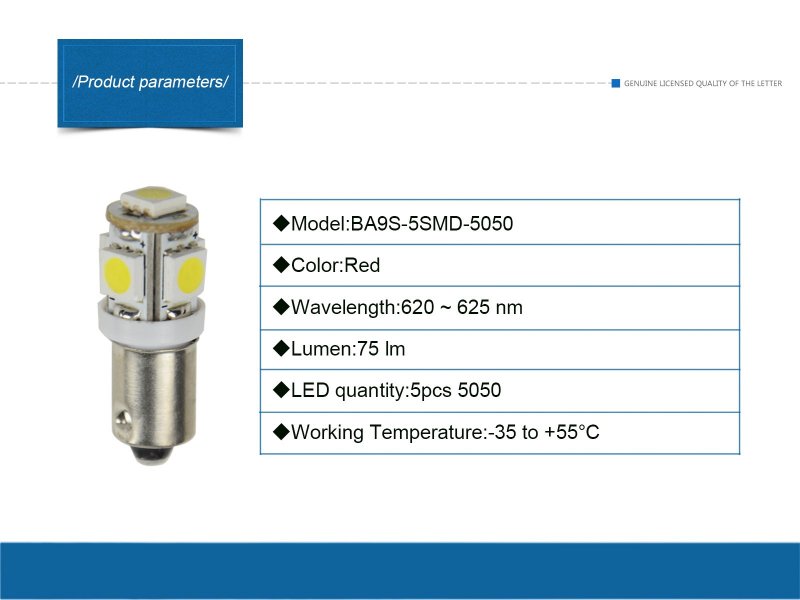 /Product parameters/

GENUINE LICENSED QUALITY OF THE LETTER

| ◆Model:BA9S-5SMD-5050 |
|---|
| ◆Color:Red |
| ◆Wavelength:620 ~ 625 nm |
| ◆Lumen:75 lm |
| ◆LED quantity:5pcs 5050 |
| ◆Working Temperature:-35 to +55°C |